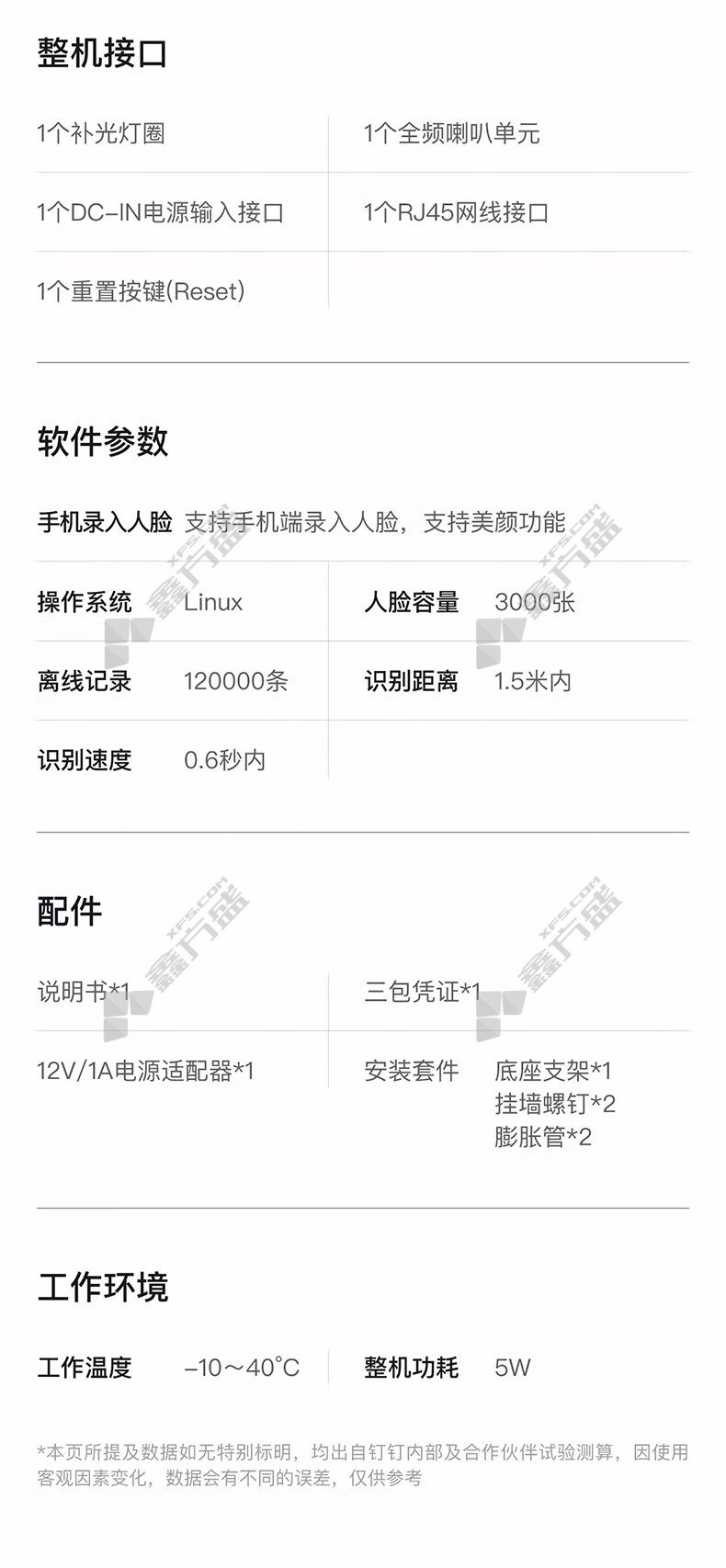 整机接口

1个补光灯圈 1个全频喇叭单元

1个DC-IN电源输入接口 1个RJ45网线接口

1个重置按键(Reset)

软件参数

手机录入人脸 支持手机端录入人脸，支持美颜功能

操作系统 Linux 人脸容量 3000张

离线记录 120000条 识别距离 1.5米内

识别速度 0.6秒内

配件

说明书*1 三包凭证*1

12V/1A电源适配器*1 安装套件 底座支架*1
挂墙螺钉*2
膨胀管*2

工作环境

工作温度 -10～40°C 整机功耗 5W

*本页所提及数据如无特别标明，均出自钉钉内部及合作伙伴试验测算，因使用客观因素变化，数据会有不同的误差，仅供参考

XFS.COM 鑫方盛